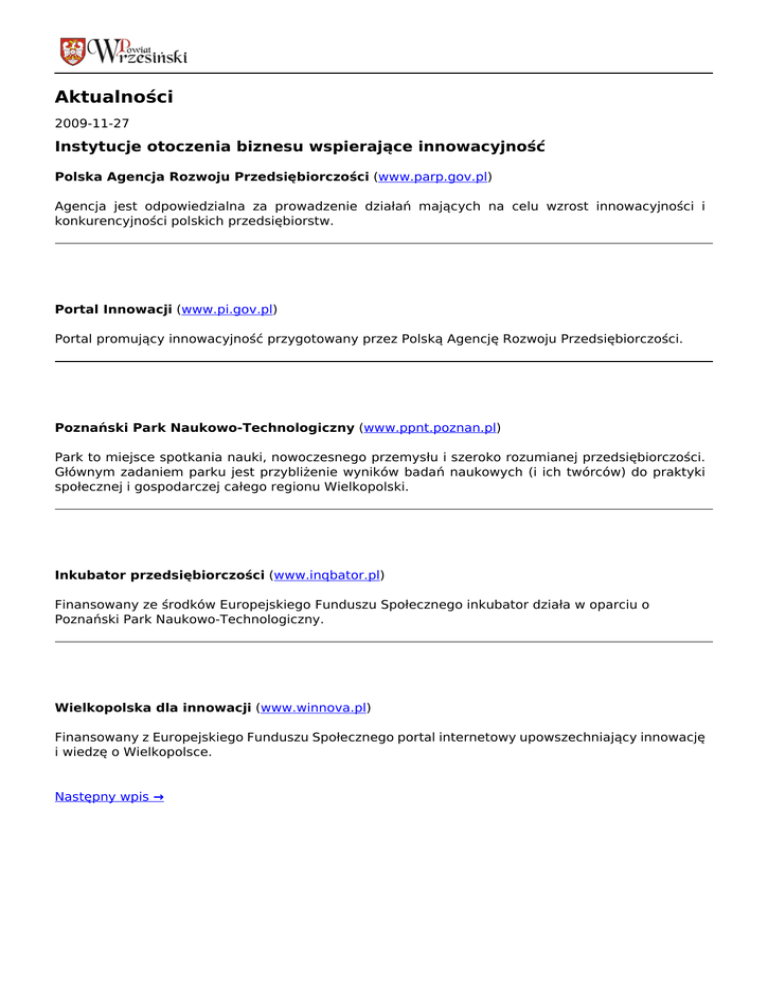 Powiat Wrzesiński

Aktualności

2009-11-27

Instytucje otoczenia biznesu wspierające innowacyjność

Polska Agencja Rozwoju Przedsiębiorczości (www.parp.gov.pl)

Agencja jest odpowiedzialna za prowadzenie działań mających na celu wzrost innowacyjności i konkurencyjności polskich przedsiębiorstw.

Portal Innowacji (www.pi.gov.pl)

Portal promujący innowacyjność przygotowany przez Polską Agencję Rozwoju Przedsiębiorczości.

Poznański Park Naukowo-Technologiczny (www.ppnt.poznan.pl)

Park to miejsce spotkania nauki, nowoczesnego przemysłu i szeroko rozumianej przedsiębiorczości. Głównym zadaniem parku jest przybliżenie wyników badań naukowych (i ich twórców) do praktyki społecznej i gospodarczej całego regionu Wielkopolski.

Inkubator przedsiębiorczości (www.inqbator.pl)

Finansowany ze środków Europejskiego Funduszu Społecznego inkubator działa w oparciu o Poznański Park Naukowo-Technologiczny.

Wielkopolska dla innowacji (www.winnova.pl)

Finansowany z Europejskiego Funduszu Społecznego portal internetowy upowszechniający innowację i wiedzę o Wielkopolsce.

Następny wpis →